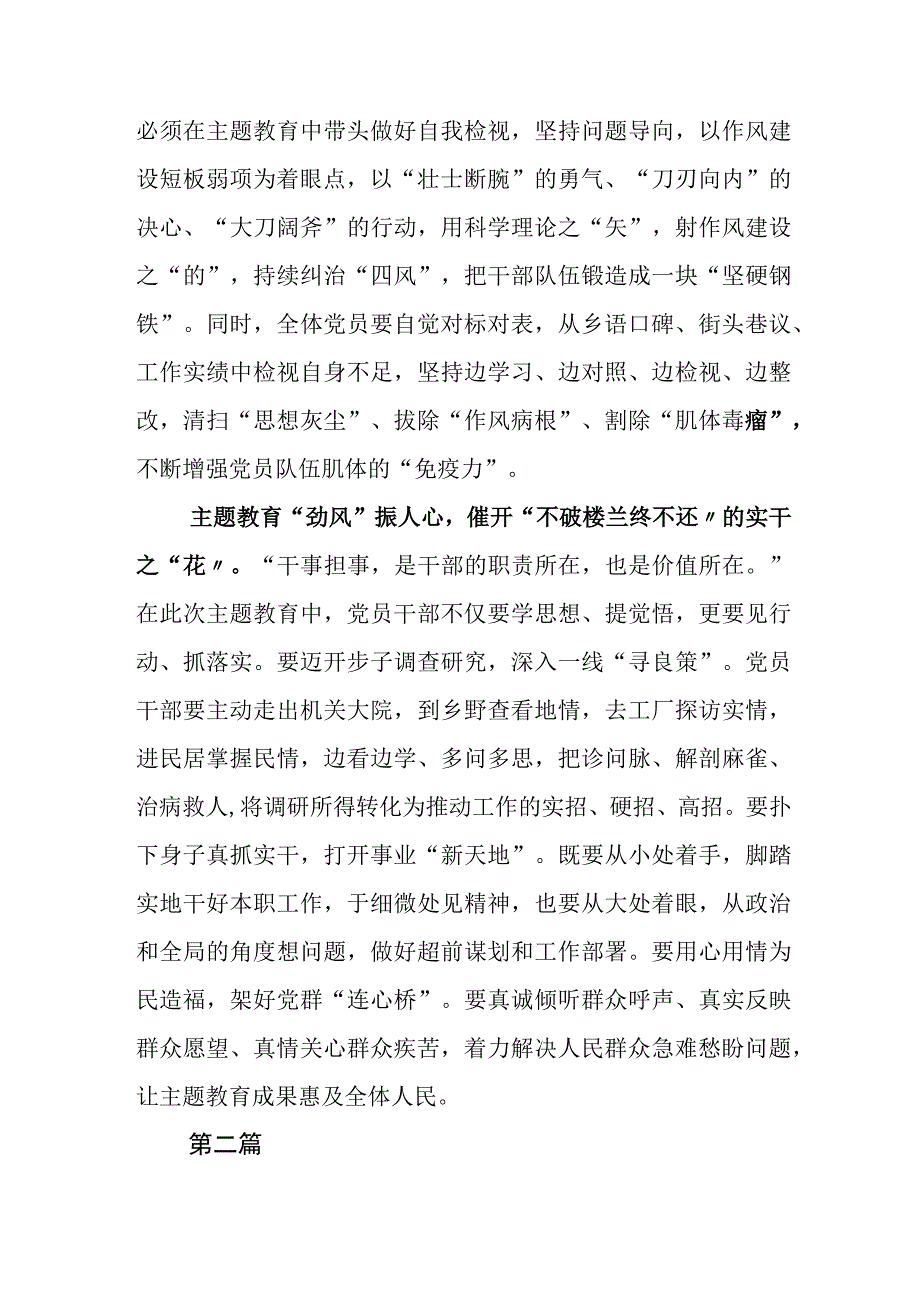 必须在主题教育中带头做好自我检视，坚持问题导向，以作风建设短板弱项为着眼点，以“壮士断腕”的勇气、“刀刃向内”的决心、“大刀阔斧”的行动，用科学理论之“矢”，射作风建设之“的”，持续纠治“四风”，把干部队伍锻造成一块“坚硬钢铁”。同时，全体党员要自觉对标对表，从乡语口碑、街头巷议、工作实绩中检视自身不足，坚持边学习、边对照、边检视、边整改，清扫“思想灰尘”、拔除“作风病根”、割除“肌体毒瘤”，不断增强党员队伍肌体的“免疫力”。

主题教育“劲风”振人心，催开“不破楼兰终不还〃的实干之“花〃。“干事担事，是干部的职责所在，也是价值所在。”在此次主题教育中，党员干部不仅要学思想、提觉悟，更要见行动、抓落实。要迈开步子调查研究，深入一线“寻良策”。党员干部要主动走出机关大院，到乡野查看地情，去工厂探访实情，进民居掌握民情，边看边学、多问多思，把诊问脉、解剖麻雀、治病救人,将调研所得转化为推动工作的实招、硬招、高招。要扑下身子真抓实干，打开事业“新天地”。既要从小处着手，脚踏实地干好本职工作，于细微处见精神，也要从大处着眼，从政治和全局的角度想问题，做好超前谋划和工作部署。要用心用情为民造福，架好党群“连心桥”。要真诚倾听群众呼声、真实反映群众愿望、真情关心群众疾苦，着力解决人民群众急难愁盼问题，让主题教育成果惠及全体人民。

第二篇